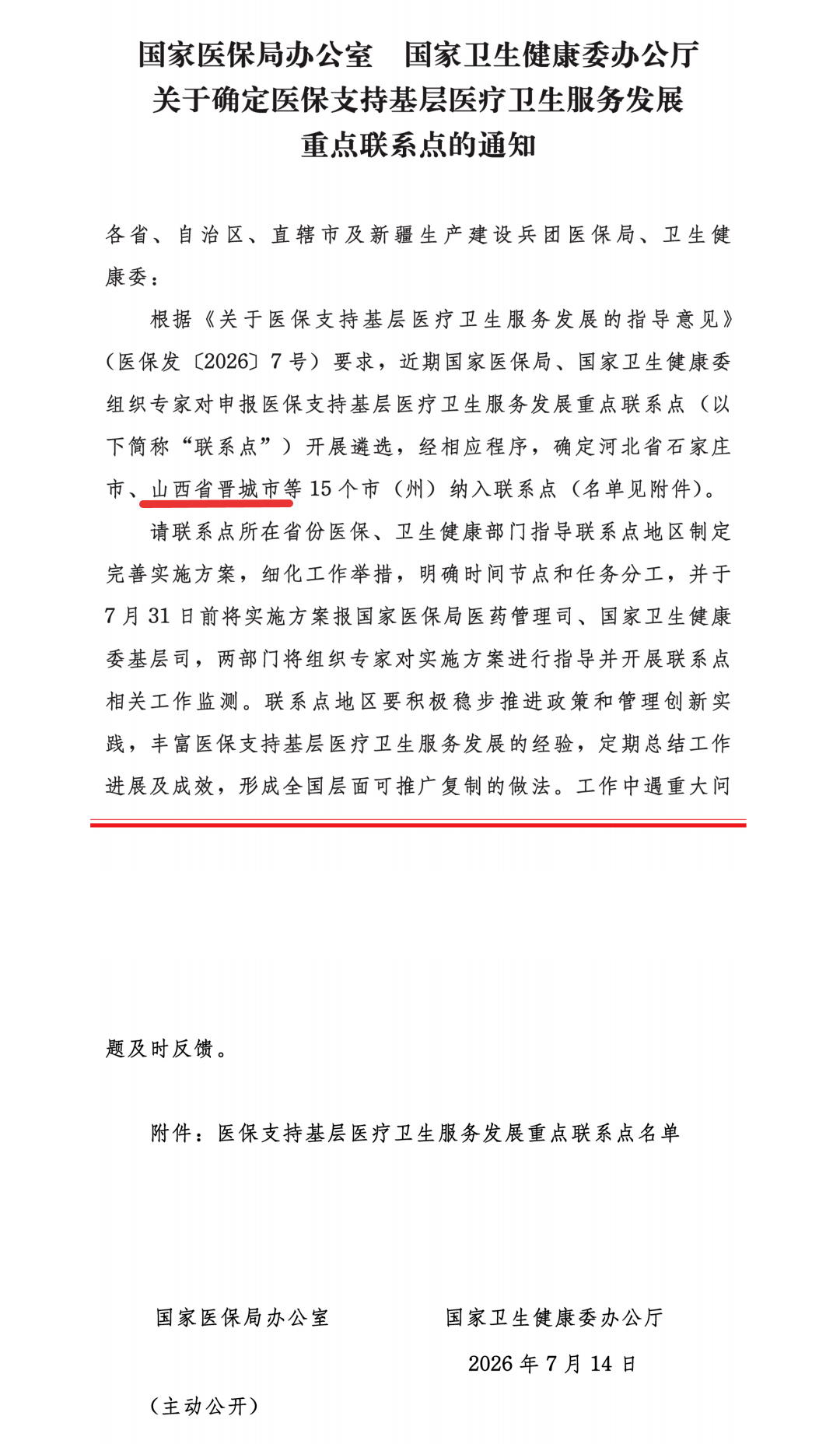 国家医保局办公室　国家卫生健康委办公厅
关于确定医保支持基层医疗卫生服务发展
重点联系点的通知

各省、自治区、直辖市及新疆生产建设兵团医保局、卫生健康委：

根据《关于医保支持基层医疗卫生服务发展的指导意见》（医保发〔2026〕7号）要求，近期国家医保局、国家卫生健康委组织专家对申报医保支持基层医疗卫生服务发展重点联系点（以下简称“联系点”）开展遴选，经相应程序，确定河北省石家庄市、山西省晋城市等15个市（州）纳入联系点（名单见附件）。

请联系点所在省份医保、卫生健康部门指导联系点地区制定完善实施方案，细化工作举措，明确时间节点和任务分工，并于7月31日前将实施方案报国家医保局医药管理司、国家卫生健康委基层司，两部门将组织专家对实施方案进行指导并开展联系点相关工作监测。联系点地区要积极稳步推进政策和管理创新实践，丰富医保支持基层医疗卫生服务发展的经验，定期总结工作进展及成效，形成全国层面可推广复制的做法。工作中遇重大问题及时反馈。

附件：医保支持基层医疗卫生服务发展重点联系点名单

国家医保局办公室　　　　国家卫生健康委办公厅
2026年7月14日

（主动公开）